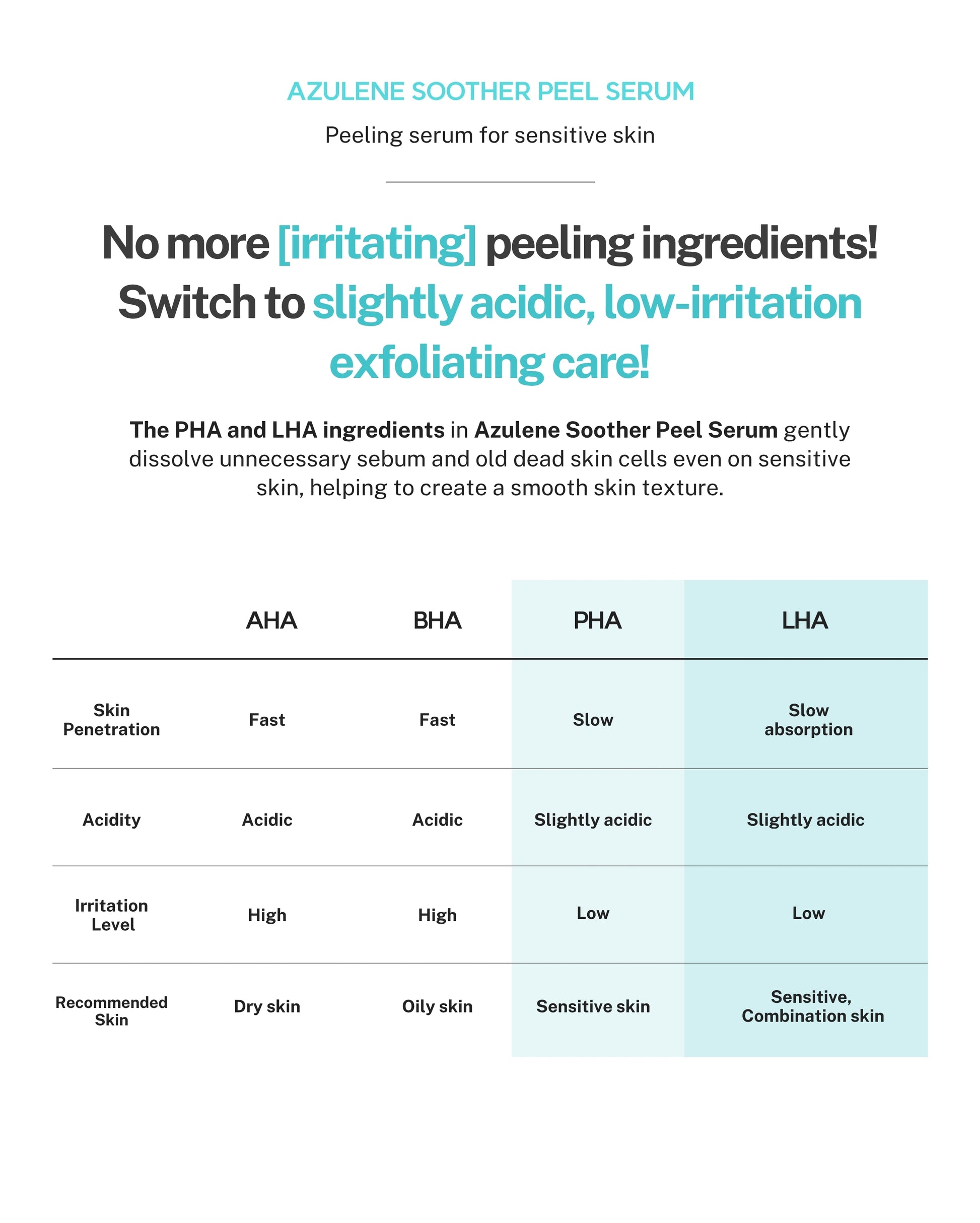 AZULENE SOOTHER PEEL SERUM

Peeling serum for sensitive skin

No more [irritating] peeling ingredients! Switch to slightly acidic, low-irritation exfoliating care!

The PHA and LHA ingredients in Azulene Soother Peel Serum gently dissolve unnecessary sebum and old dead skin cells even on sensitive skin, helping to create a smooth skin texture.

| | AHA | BHA | PHA | LHA |
|---|---|---|---|---|
| Skin Penetration | Fast | Fast | Slow | Slow absorption |
| Acidity | Acidic | Acidic | Slightly acidic | Slightly acidic |
| Irritation Level | High | High | Low | Low |
| Recommended Skin | Dry skin | Oily skin | Sensitive skin | Sensitive, Combination skin |